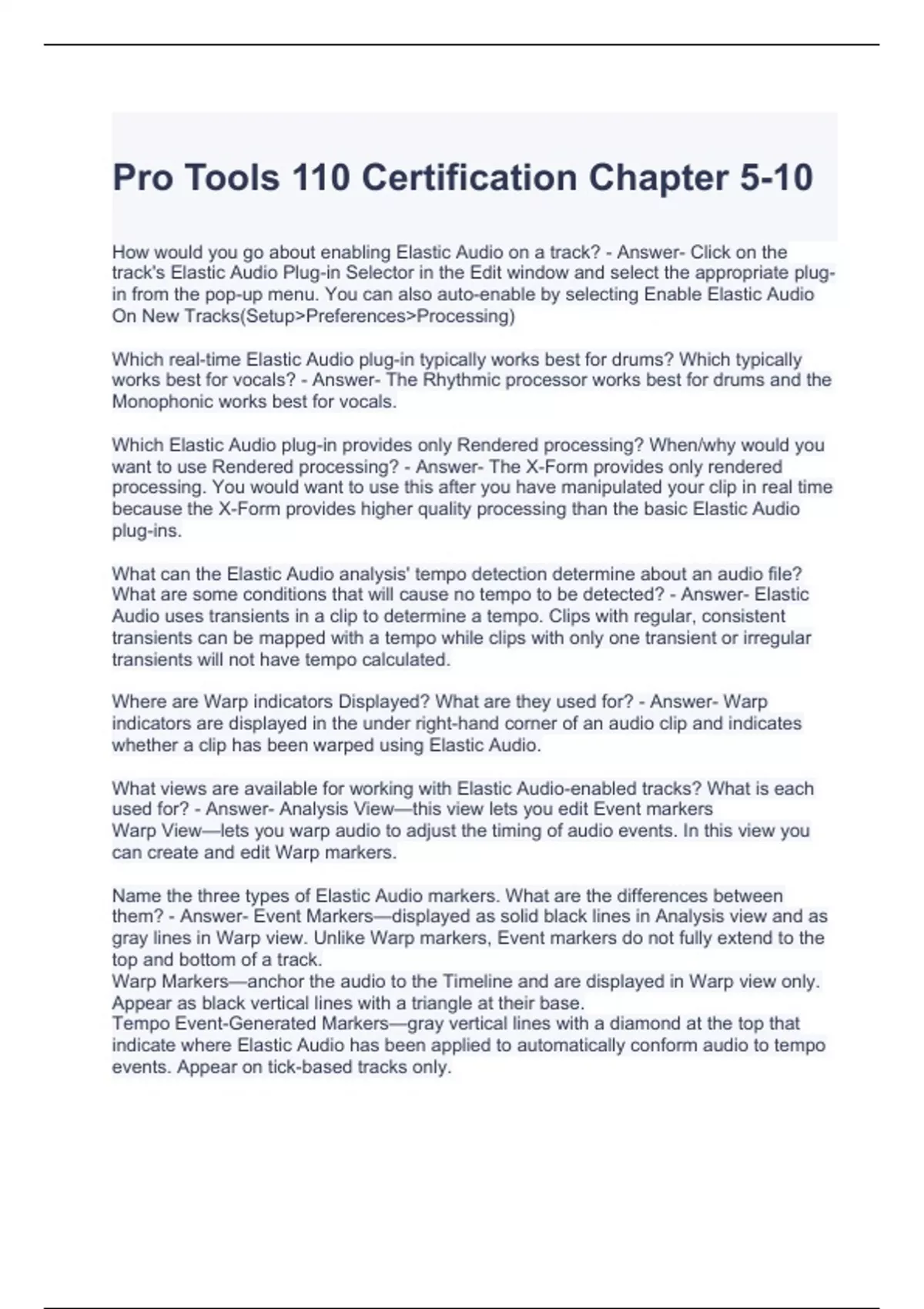 Pro Tools 110 Certification Chapter 5-10

How would you go about enabling Elastic Audio on a track? - Answer- Click on the track's Elastic Audio Plug-in Selector in the Edit window and select the appropriate plug-in from the pop-up menu. You can also auto-enable by selecting Enable Elastic Audio On New Tracks(Setup>Preferences>Processing)

Which real-time Elastic Audio plug-in typically works best for drums? Which typically works best for vocals? - Answer- The Rhythmic processor works best for drums and the Monophonic works best for vocals.

Which Elastic Audio plug-in provides only Rendered processing? When/why would you want to use Rendered processing? - Answer- The X-Form provides only rendered processing. You would want to use this after you have manipulated your clip in real time because the X-Form provides higher quality processing than the basic Elastic Audio plug-ins.

What can the Elastic Audio analysis' tempo detection determine about an audio file? What are some conditions that will cause no tempo to be detected? - Answer- Elastic Audio uses transients in a clip to determine a tempo. Clips with regular, consistent transients can be mapped with a tempo while clips with only one transient or irregular transients will not have tempo calculated.

Where are Warp indicators Displayed? What are they used for? - Answer- Warp indicators are displayed in the under right-hand corner of an audio clip and indicates whether a clip has been warped using Elastic Audio.

What views are available for working with Elastic Audio-enabled tracks? What is each used for? - Answer- Analysis View—this view lets you edit Event markers
Warp View—lets you warp audio to adjust the timing of audio events. In this view you can create and edit Warp markers.

Name the three types of Elastic Audio markers. What are the differences between them? - Answer- Event Markers—displayed as solid black lines in Analysis view and as gray lines in Warp view. Unlike Warp markers, Event markers do not fully extend to the top and bottom of a track.
Warp Markers—anchor the audio to the Timeline and are displayed in Warp view only. Appear as black vertical lines with a triangle at their base.
Tempo Event-Generated Markers—gray vertical lines with a diamond at the top that indicate where Elastic Audio has been applied to automatically conform audio to tempo events. Appear on tick-based tracks only.